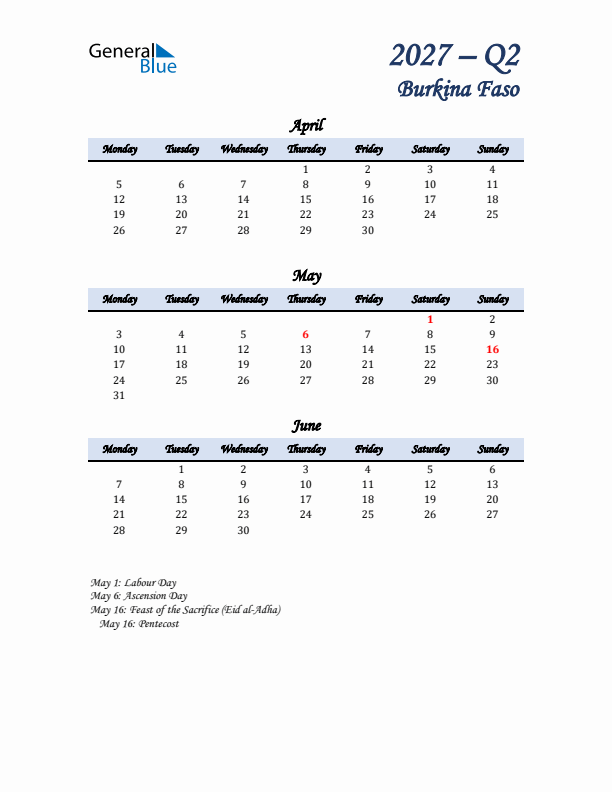 General Blue

2027 – Q2
Burkina Faso

April

| Monday | Tuesday | Wednesday | Thursday | Friday | Saturday | Sunday |
|---|---|---|---|---|---|---|
| | | | 1 | 2 | 3 | 4 |
| 5 | 6 | 7 | 8 | 9 | 10 | 11 |
| 12 | 13 | 14 | 15 | 16 | 17 | 18 |
| 19 | 20 | 21 | 22 | 23 | 24 | 25 |
| 26 | 27 | 28 | 29 | 30 | | |

May

| Monday | Tuesday | Wednesday | Thursday | Friday | Saturday | Sunday |
|---|---|---|---|---|---|---|
| | | | | | 1 | 2 |
| 3 | 4 | 5 | 6 | 7 | 8 | 9 |
| 10 | 11 | 12 | 13 | 14 | 15 | 16 |
| 17 | 18 | 19 | 20 | 21 | 22 | 23 |
| 24 | 25 | 26 | 27 | 28 | 29 | 30 |
| 31 | | | | | | |

June

| Monday | Tuesday | Wednesday | Thursday | Friday | Saturday | Sunday |
|---|---|---|---|---|---|---|
| | 1 | 2 | 3 | 4 | 5 | 6 |
| 7 | 8 | 9 | 10 | 11 | 12 | 13 |
| 14 | 15 | 16 | 17 | 18 | 19 | 20 |
| 21 | 22 | 23 | 24 | 25 | 26 | 27 |
| 28 | 29 | 30 | | | | |

May 1: Labour Day
May 6: Ascension Day
May 16: Feast of the Sacrifice (Eid al-Adha)
May 16: Pentecost